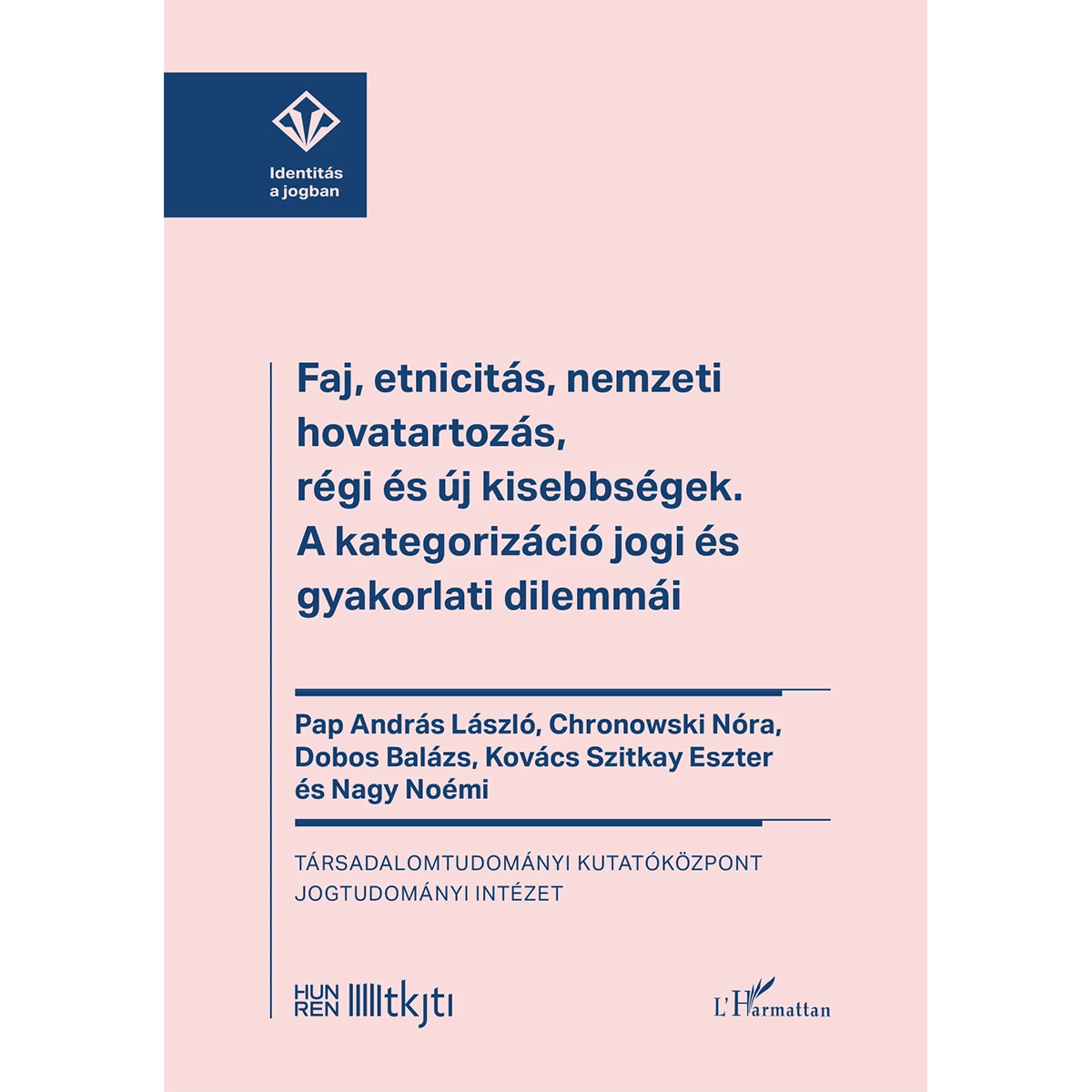 Identitás a jogban

Faj, etnicitás, nemzeti hovatartozás, régi és új kisebbségek. A kategorizáció jogi és gyakorlati dilemmái

Pap András László, Chronowski Nóra, Dobos Balázs, Kovács Szitkay Eszter és Nagy Noémi

TÁRSADALOMTUDOMÁNYI KUTATÓKÖZPONT
JOGTUDOMÁNYI INTÉZET

HUN REN tkjti

L'Harmattan